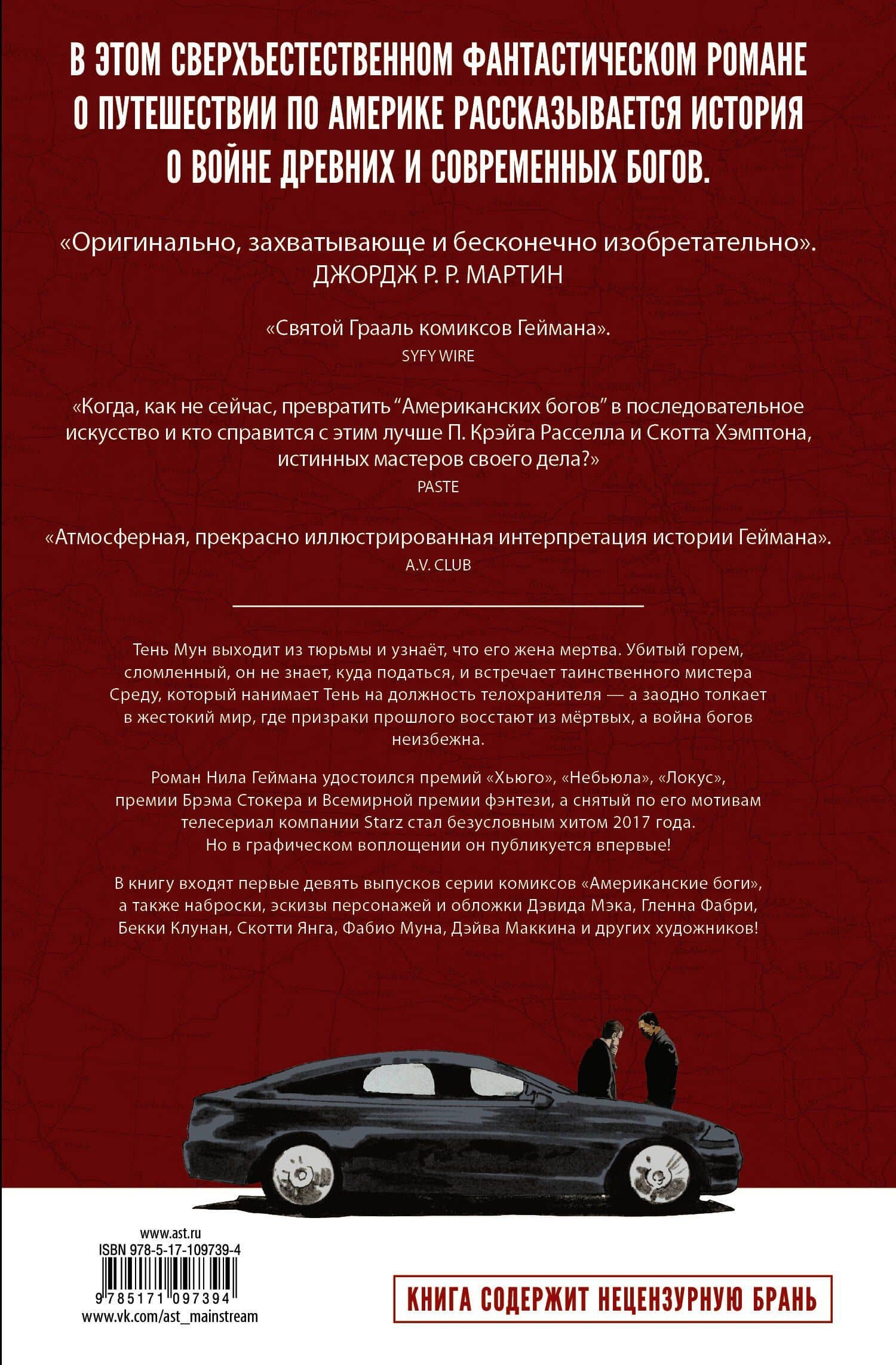 В ЭТОМ СВЕРХЪЕСТЕСТВЕННОМ ФАНТАСТИЧЕСКОМ РОМАНЕ О ПУТЕШЕСТВИИ ПО АМЕРИКЕ РАССКАЗЫВАЕТСЯ ИСТОРИЯ О ВОЙНЕ ДРЕВНИХ И СОВРЕМЕННЫХ БОГОВ.

«Оригинально, захватывающе и бесконечно изобретательно».
ДЖОРДЖ Р. Р. МАРТИН

«Святой Грааль комиксов Геймана».
SYFY WIRE

«Когда, как не сейчас, превратить “Американских богов” в последовательное искусство и кто справится с этим лучше П. Крэйга Расселла и Скотта Хэмптона, истинных мастеров своего дела?»
PASTE

«Атмосферная, прекрасно иллюстрированная интерпретация истории Геймана».
A.V. CLUB

Тень Мун выходит из тюрьмы и узнаёт, что его жена мертва. Убитый горем, сломленный, он не знает, куда податься, и встречает таинственного мистера Среду, который нанимает Тень на должность телохранителя — а заодно толкает в жестокий мир, где призраки прошлого восстают из мёртвых, а война богов неизбежна.

Роман Нила Геймана удостоился премий «Хьюго», «Небьюла», «Локус», премии Брэма Стокера и Всемирной премии фэнтези, а снятый по его мотивам телесериал компании Starz стал безусловным хитом 2017 года. Но в графическом воплощении он публикуется впервые!

В книгу входят первые девять выпусков серии комиксов «Американские боги», а также наброски, эскизы персонажей и обложки Дэвида Мэка, Гленна Фабри, Бекки Клунан, Скотти Янга, Фабио Муна, Дэйва Маккина и других художников!

www.ast.ru
ISBN 978-5-17-109739-4
9 785171 097394
www.vk.com/ast_mainstream

КНИГА СОДЕРЖИТ НЕЦЕНЗУРНУЮ БРАНЬ